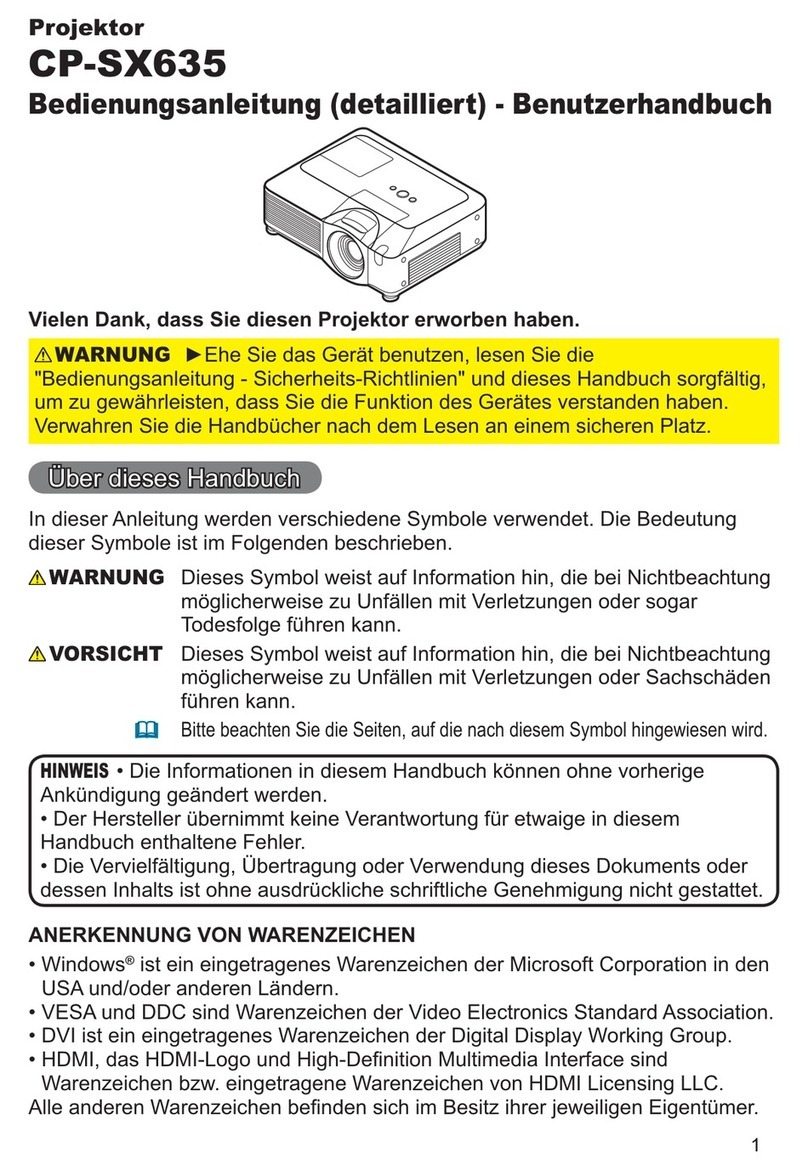 Projektor

CP-SX635

Bedienungsanleitung (detailliert) - Benutzerhandbuch

Vielen Dank, dass Sie diesen Projektor erworben haben.

⚠WARNUNG ►Ehe Sie das Gerät benutzen, lesen Sie die "Bedienungsanleitung - Sicherheits-Richtlinien" und dieses Handbuch sorgfältig, um zu gewährleisten, dass Sie die Funktion des Gerätes verstanden haben. Verwahren Sie die Handbücher nach dem Lesen an einem sicheren Platz.

Über dieses Handbuch

In dieser Anleitung werden verschiedene Symbole verwendet. Die Bedeutung dieser Symbole ist im Folgenden beschrieben.

⚠WARNUNG Dieses Symbol weist auf Information hin, die bei Nichtbeachtung möglicherweise zu Unfällen mit Verletzungen oder sogar Todesfolge führen kann.

⚠VORSICHT Dieses Symbol weist auf Information hin, die bei Nichtbeachtung möglicherweise zu Unfällen mit Verletzungen oder Sachschäden führen kann.

Bitte beachten Sie die Seiten, auf die nach diesem Symbol hingewiesen wird.

HINWEIS • Die Informationen in diesem Handbuch können ohne vorherige Ankündigung geändert werden.
• Der Hersteller übernimmt keine Verantwortung für etwaige in diesem Handbuch enthaltene Fehler.
• Die Vervielfältigung, Übertragung oder Verwendung dieses Dokuments oder dessen Inhalts ist ohne ausdrückliche schriftliche Genehmigung nicht gestattet.

ANERKENNUNG VON WARENZEICHEN

• Windows® ist ein eingetragenes Warenzeichen der Microsoft Corporation in den USA und/oder anderen Ländern.
• VESA und DDC sind Warenzeichen der Video Electronics Standard Association.
• DVI ist ein eingetragenes Warenzeichen der Digital Display Working Group.
• HDMI, das HDMI-Logo und High-Definition Multimedia Interface sind Warenzeichen bzw. eingetragene Warenzeichen von HDMI Licensing LLC.
Alle anderen Warenzeichen befinden sich im Besitz ihrer jeweiligen Eigentümer.

1